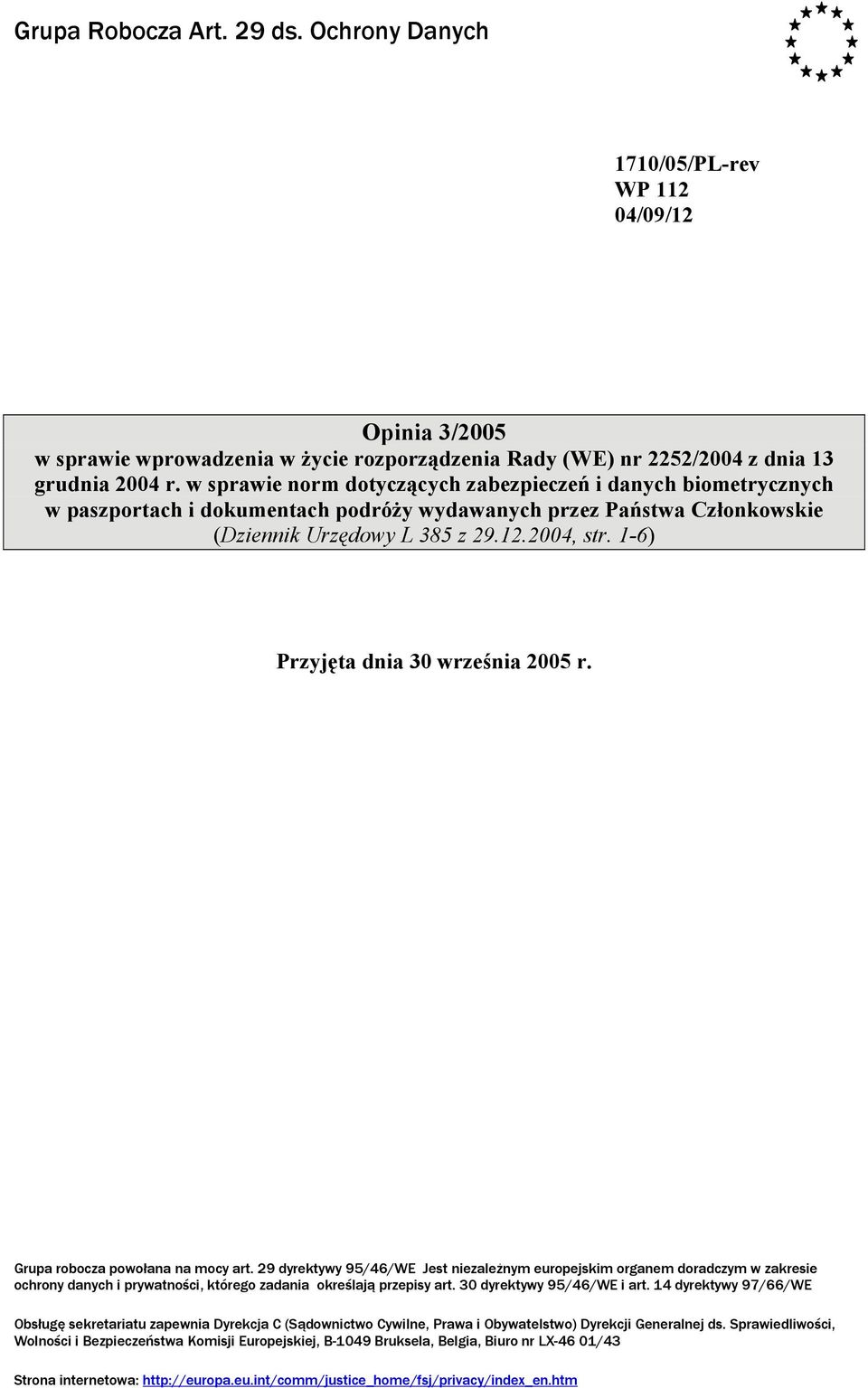 Grupa Robocza Art. 29 ds. Ochrony Danych

1710/05/PL-rev
WP 112
04/09/12

Opinia 3/2005
w sprawie wprowadzenia w życie rozporządzenia Rady (WE) nr 2252/2004 z dnia 13 grudnia 2004 r. w sprawie norm dotyczących zabezpieczeń i danych biometrycznych w paszportach i dokumentach podróży wydawanych przez Państwa Członkowskie (Dziennik Urzędowy L 385 z 29.12.2004, str. 1-6)

Przyjęta dnia 30 września 2005 r.

Grupa robocza powołana na mocy art. 29 dyrektywy 95/46/WE Jest niezależnym europejskim organem doradczym w zakresie ochrony danych i prywatności, którego zadania określają przepisy art. 30 dyrektywy 95/46/WE i art. 14 dyrektywy 97/66/WE

Obsługę sekretariatu zapewnia Dyrekcja C (Sądownictwo Cywilne, Prawa i Obywatelstwo) Dyrekcji Generalnej ds. Sprawiedliwości, Wolności i Bezpieczeństwa Komisji Europejskiej, B-1049 Bruksela, Belgia, Biuro nr LX-46 01/43

Strona internetowa: http://europa.eu.int/comm/justice_home/fsj/privacy/index_en.htm